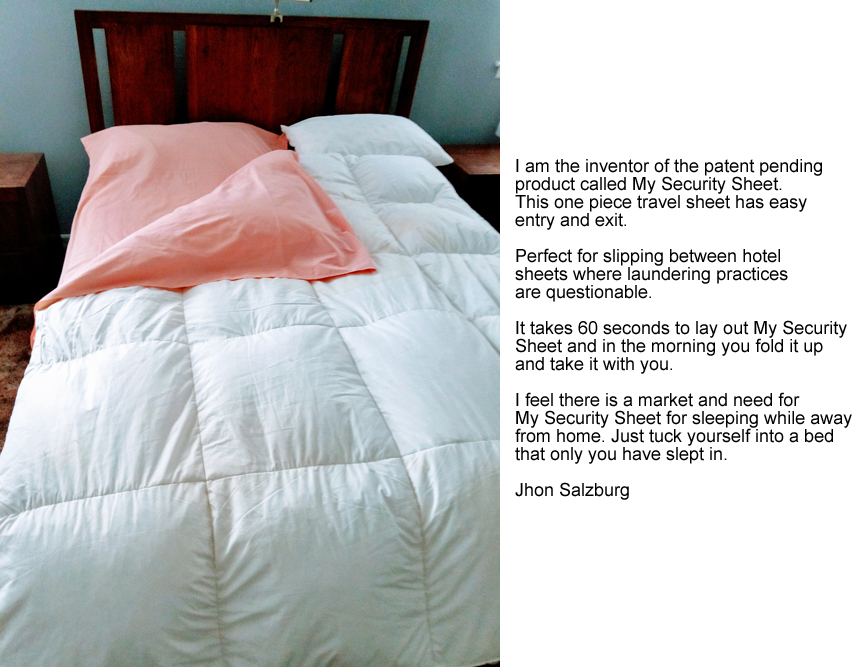 I am the inventor of the patent pending product called My Security Sheet. This one piece travel sheet has easy entry and exit.

Perfect for slipping between hotel sheets where laundering practices are questionable.

It takes 60 seconds to lay out My Security Sheet and in the morning you fold it up and take it with you.

I feel there is a market and need for My Security Sheet for sleeping while away from home. Just tuck yourself into a bed that only you have slept in.

Jhon Salzburg